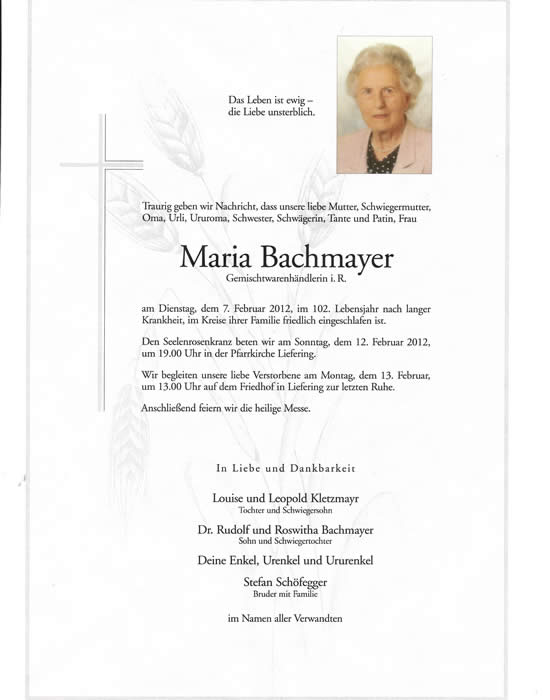 Das Leben ist ewig –
die Liebe unsterblich.

Traurig geben wir Nachricht, dass unsere liebe Mutter, Schwiegermutter, Oma, Urli, Ururoma, Schwester, Schwägerin, Tante und Patin, Frau

Maria Bachmayer
Gemischtwarenhändlerin i. R.

am Dienstag, dem 7. Februar 2012, im 102. Lebensjahr nach langer Krankheit, im Kreise ihrer Familie friedlich eingeschlafen ist.

Den Seelenrosenkranz beten wir am Sonntag, dem 12. Februar 2012, um 19.00 Uhr in der Pfarrkirche Liefering.

Wir begleiten unsere liebe Verstorbene am Montag, dem 13. Februar, um 13.00 Uhr auf dem Friedhof in Liefering zur letzten Ruhe.

Anschließend feiern wir die heilige Messe.

In Liebe und Dankbarkeit

Louise und Leopold Kletzmayr
Tochter und Schwiegersohn

Dr. Rudolf und Roswitha Bachmayer
Sohn und Schwiegertochter

Deine Enkel, Urenkel und Ururenkel

Stefan Schöfegger
Bruder mit Familie

im Namen aller Verwandten